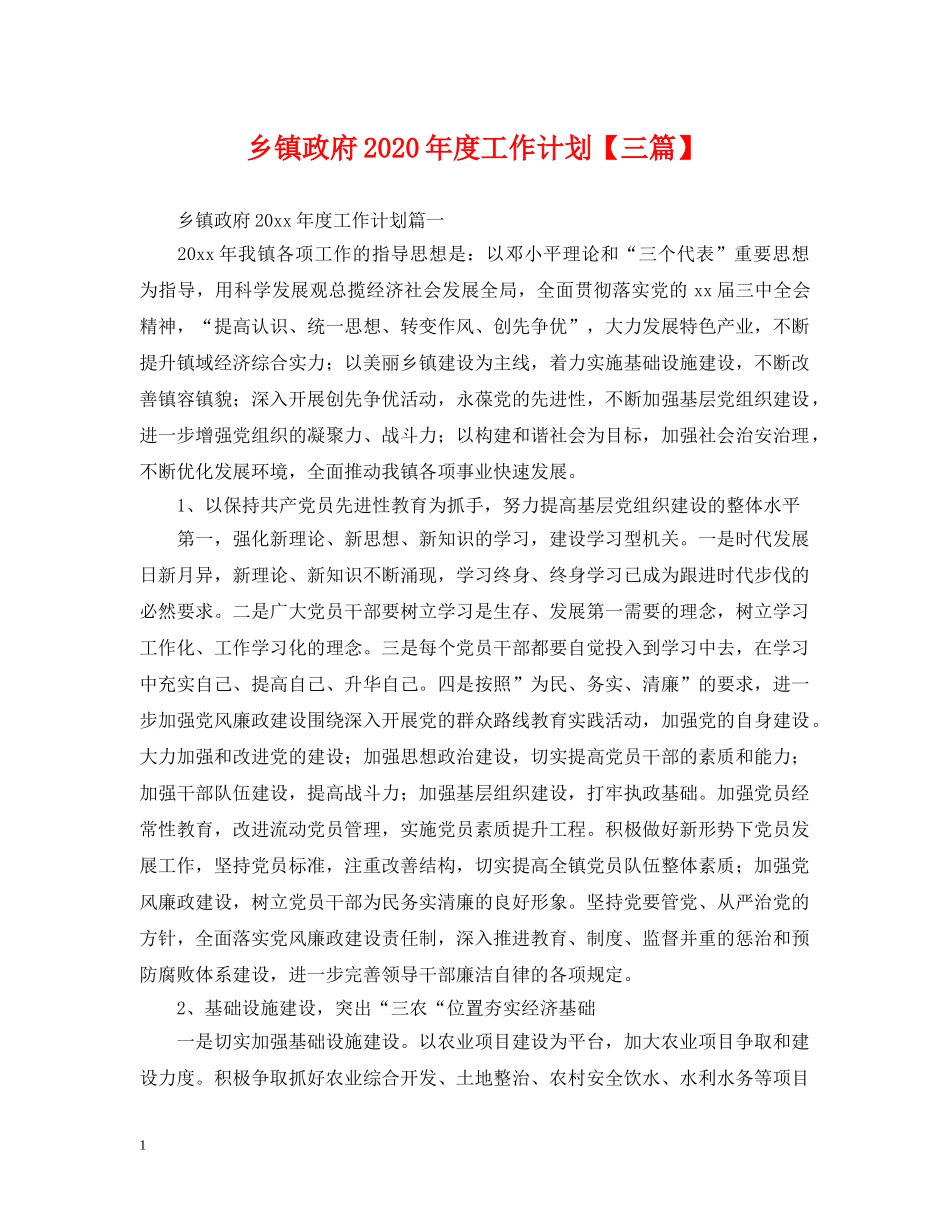 乡镇政府2020年度工作计划【三篇】

乡镇政府20xx年度工作计划篇一

20xx年我镇各项工作的指导思想是：以邓小平理论和“三个代表”重要思想为指导，用科学发展观总揽经济社会发展全局，全面贯彻落实党的xx届三中全会精神，“提高认识、统一思想、转变作风、创先争优”，大力发展特色产业，不断提升镇域经济综合实力；以美丽乡镇建设为主线，着力实施基础设施建设，不断改善镇容镇貌；深入开展创先争优活动，永葆党的先进性，不断加强基层党组织建设，进一步增强党组织的凝聚力、战斗力；以构建和谐社会为目标，加强社会治安治理，不断优化发展环境，全面推动我镇各项事业快速发展。

1、以保持共产党员先进性教育为抓手，努力提高基层党组织建设的整体水平

第一，强化新理论、新思想、新知识的学习，建设学习型机关。一是时代发展日新月异，新理论、新知识不断涌现，学习终身、终身学习已成为跟进时代步伐的必然要求。二是广大党员干部要树立学习是生存、发展第一需要的理念，树立学习工作化、工作学习化的理念。三是每个党员干部都要自觉投入到学习中去，在学习中充实自己、提高自己、升华自己。四是按照”为民、务实、清廉”的要求，进一步加强党风廉政建设围绕深入开展党的群众路线教育实践活动，加强党的自身建设。大力加强和改进党的建设；加强思想政治建设，切实提高党员干部的素质和能力；加强干部队伍建设，提高战斗力；加强基层组织建设，打牢执政基础。加强党员经常性教育，改进流动党员管理，实施党员素质提升工程。积极做好新形势下党员发展工作，坚持党员标准，注重改善结构，切实提高全镇党员队伍整体素质；加强党风廉政建设，树立党员干部为民务实清廉的良好形象。坚持党要管党、从严治党的方针，全面落实党风廉政建设责任制，深入推进教育、制度、监督并重的惩治和预防腐败体系建设，进一步完善领导干部廉洁自律的各项规定。

2、基础设施建设，突出“三农“位置夯实经济基础

一是切实加强基础设施建设。以农业项目建设为平台，加大农业项目争取和建设力度。积极争取抓好农业综合开发、土地整治、农村安全饮水、水利水务等项目

1